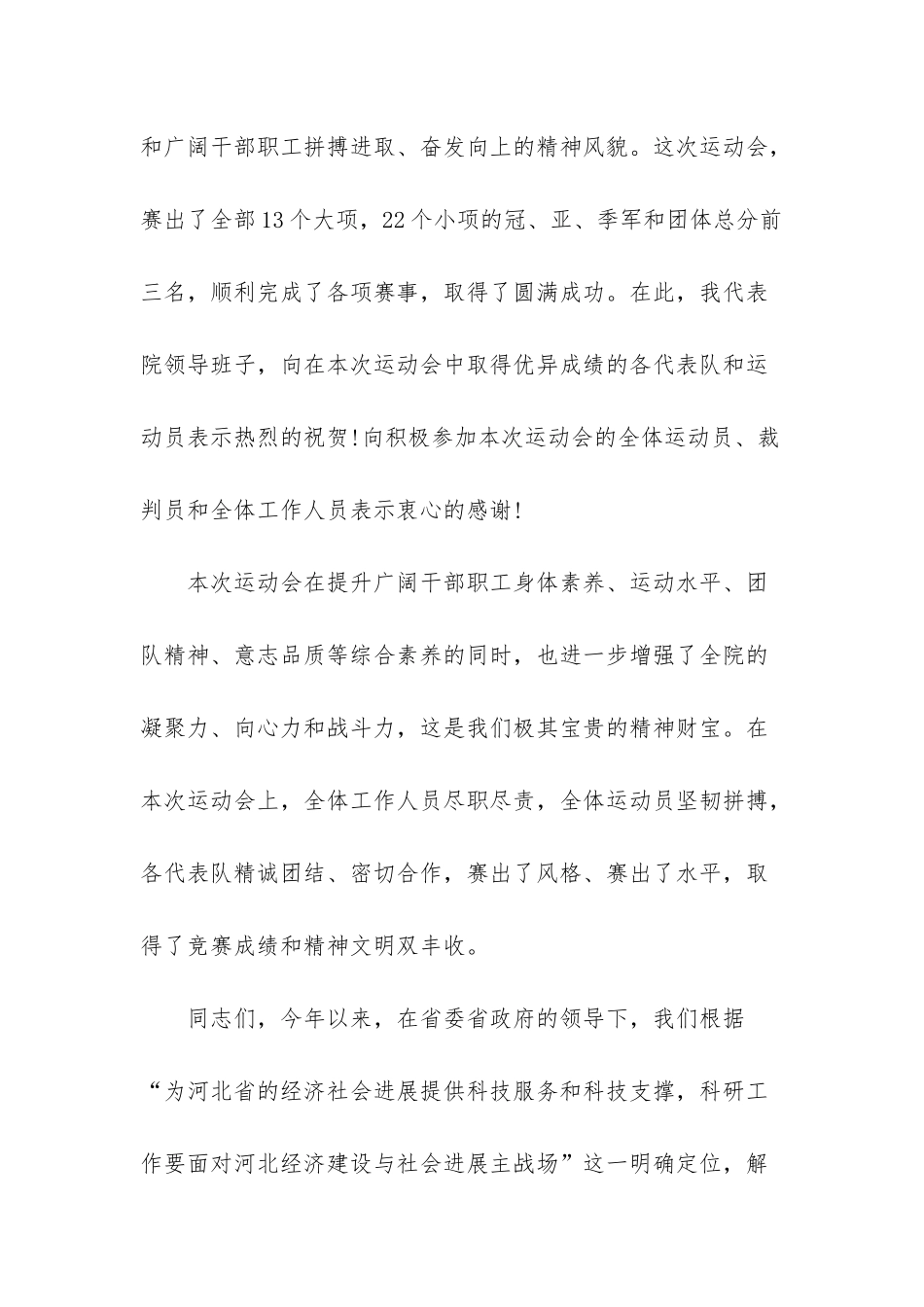 和广阔干部职工拼搏进取、奋发向上的精神风貌。这次运动会，赛出了全部13个大项，22个小项的冠、亚、季军和团体总分前三名，顺利完成了各项赛事，取得了圆满成功。在此，我代表院领导班子，向在本次运动会中取得优异成绩的各代表队和运动员表示热烈的祝贺!向积极参加本次运动会的全体运动员、裁判员和全体工作人员表示衷心的感谢!

本次运动会在提升广阔干部职工身体素养、运动水平、团队精神、意志品质等综合素养的同时，也进一步增强了全院的凝聚力、向心力和战斗力，这是我们极其宝贵的精神财宝。在本次运动会上，全体工作人员尽职尽责，全体运动员坚韧拼搏，各代表队精诚团结、密切合作，赛出了风格、赛出了水平，取得了竞赛成绩和精神文明双丰收。

同志们，今年以来，在省委省政府的领导下，我们根据“为河北省的经济社会进展提供科技服务和科技支撑，科研工作要面对河北经济建设与社会进展主战场”这一明确定位，解